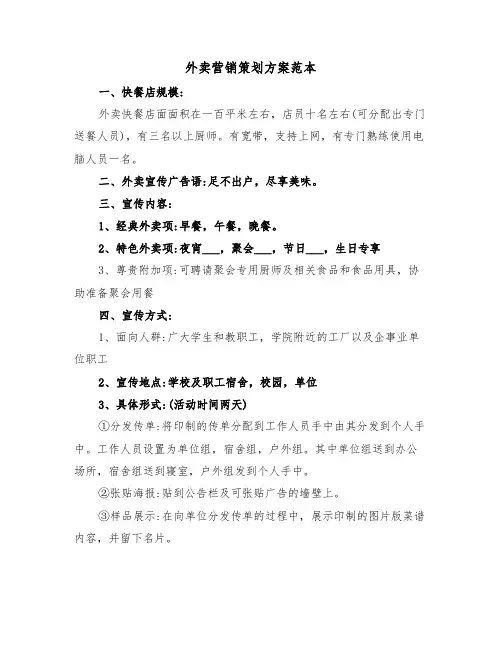 外卖营销策划方案范本

一、快餐店规模：

外卖快餐店面面积在一百平米左右，店员十名左右(可分配出专门送餐人员)，有三名以上厨师。有宽带，支持上网，有专门熟练使用电脑人员一名。

二、外卖宣传广告语：足不出户，尽享美味。

三、宣传内容：

1、经典外卖项：早餐，午餐，晚餐。

2、特色外卖项：夜宵___，聚会___，节日___，生日专享

3、尊贵附加项：可聘请聚会专用厨师及相关食品和食品用具，协助准备聚会用餐

四、宣传方式：

1、面向人群：广大学生和教职工，学院附近的工厂以及企事业单位职工

2、宣传地点：学校及职工宿舍，校园，单位

3、具体形式：(活动时间两天)

①分发传单：将印制的传单分配到工作人员手中由其分发到个人手中。工作人员设置为单位组，宿舍组，户外组。其中单位组送到办公场所，宿舍组送到寝室，户外组发到个人手中。

②张贴海报：贴到公告栏及可张贴广告的墙壁上。

③样品展示：在向单位分发传单的过程中，展示印制的图片版菜谱内容，并留下名片。